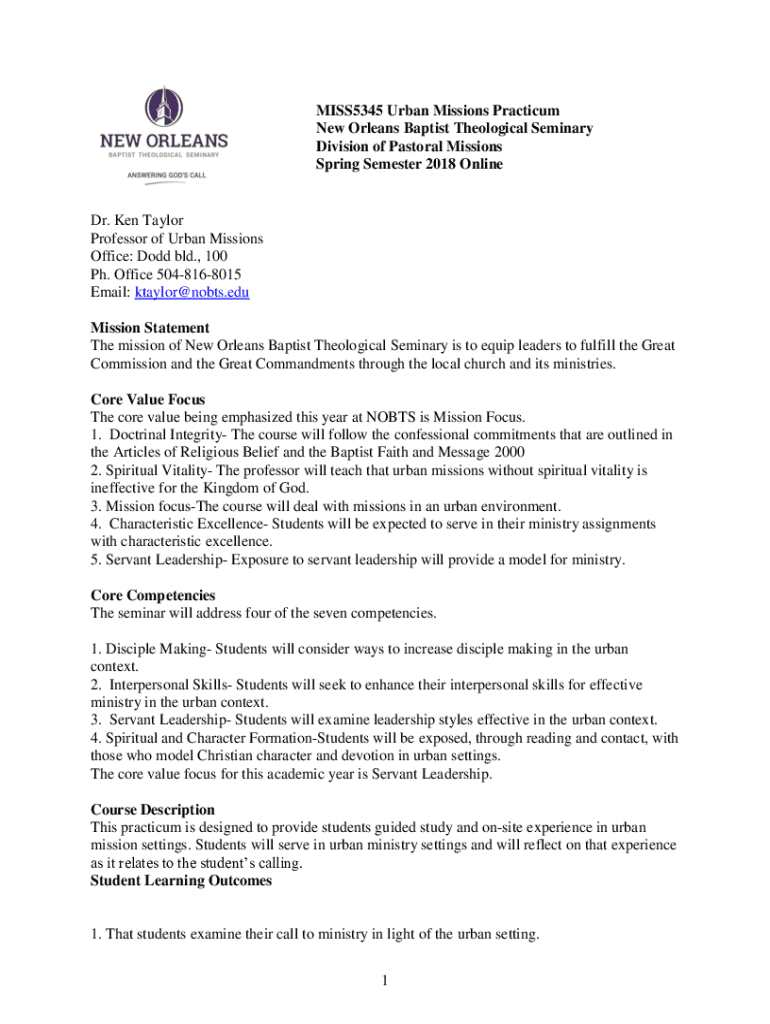 NEW ORLEANS
BAPTIST THEOLOGICAL SEMINARY
ANSWERING GOD'S CALL

MISS5345 Urban Missions Practicum
New Orleans Baptist Theological Seminary
Division of Pastoral Missions
Spring Semester 2018 Online

Dr. Ken Taylor
Professor of Urban Missions
Office: Dodd bld., 100
Ph. Office 504-816-8015
Email: ktaylor@nobts.edu

Mission Statement
The mission of New Orleans Baptist Theological Seminary is to equip leaders to fulfill the Great Commission and the Great Commandments through the local church and its ministries.

Core Value Focus
The core value being emphasized this year at NOBTS is Mission Focus.
1. Doctrinal Integrity- The course will follow the confessional commitments that are outlined in the Articles of Religious Belief and the Baptist Faith and Message 2000
2. Spiritual Vitality- The professor will teach that urban missions without spiritual vitality is ineffective for the Kingdom of God.
3. Mission focus-The course will deal with missions in an urban environment.
4. Characteristic Excellence- Students will be expected to serve in their ministry assignments with characteristic excellence.
5. Servant Leadership- Exposure to servant leadership will provide a model for ministry.

Core Competencies
The seminar will address four of the seven competencies.

1. Disciple Making- Students will consider ways to increase disciple making in the urban context.
2. Interpersonal Skills- Students will seek to enhance their interpersonal skills for effective ministry in the urban context.
3. Servant Leadership- Students will examine leadership styles effective in the urban context.
4. Spiritual and Character Formation-Students will be exposed, through reading and contact, with those who model Christian character and devotion in urban settings.
The core value focus for this academic year is Servant Leadership.

Course Description
This practicum is designed to provide students guided study and on-site experience in urban mission settings. Students will serve in urban ministry settings and will reflect on that experience as it relates to the student's calling.
Student Learning Outcomes

1. That students examine their call to ministry in light of the urban setting.

1